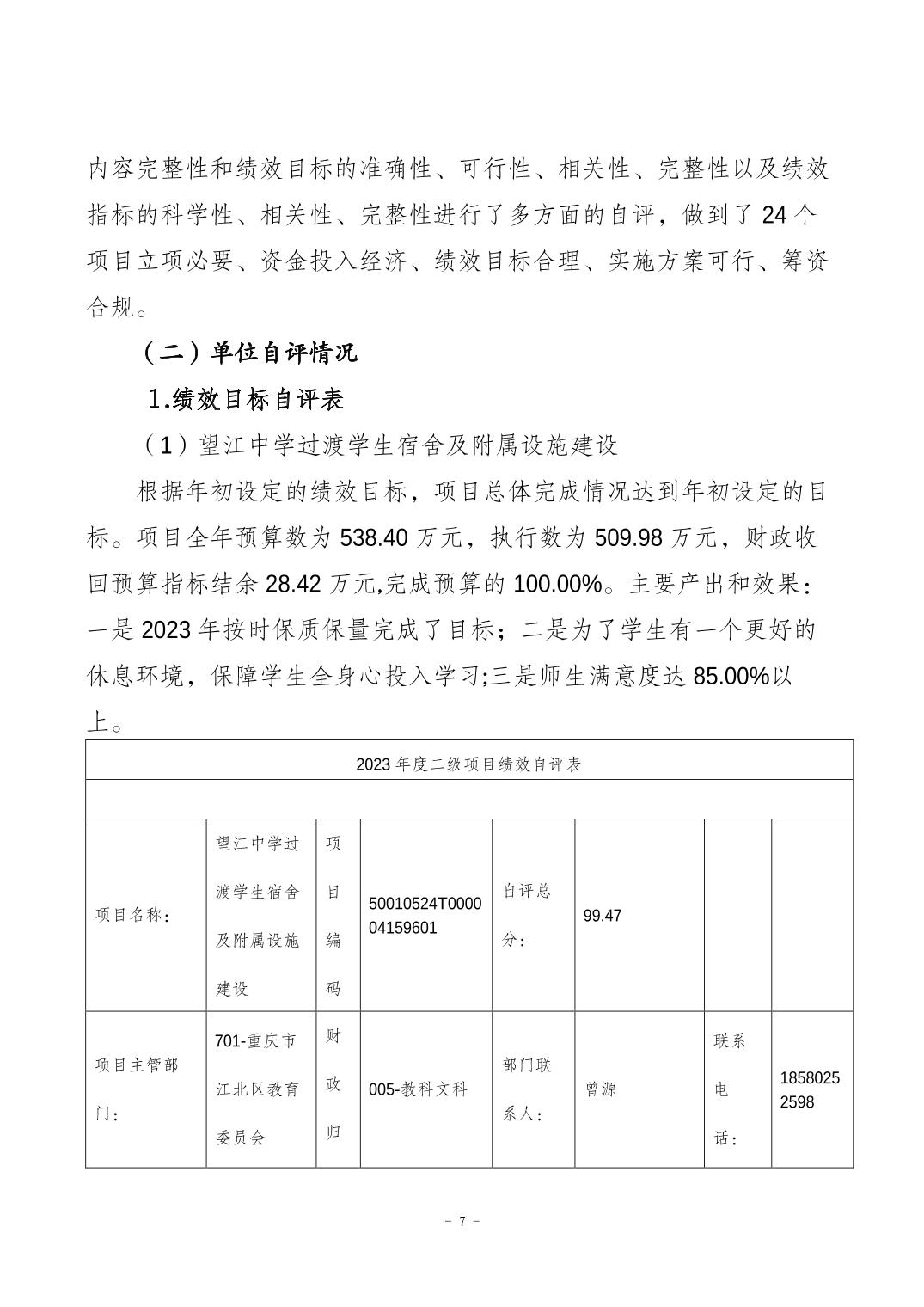 内容完整性和绩效目标的准确性、可行性、相关性、完整性以及绩效指标的科学性、相关性、完整性进行了多方面的自评，做到了24个项目立项必要、资金投入经济、绩效目标合理、实施方案可行、筹资合规。

（二）单位自评情况

1.绩效目标自评表

（1）望江中学过渡学生宿舍及附属设施建设

根据年初设定的绩效目标，项目总体完成情况达到年初设定的目标。项目全年预算数为538.40万元，执行数为509.98万元，财政收回预算指标结余28.42万元,完成预算的100.00%。主要产出和效果：一是2023年按时保质保量完成了目标；二是为了学生有一个更好的休息环境，保障学生全身心投入学习;三是师生满意度达85.00%以上。

| 2023年度二级项目绩效自评表 | | | | | | | |
|---|---|---|---|---|---|---|---|
| | | | | | | | |
| 项目名称: | 望江中学过渡学生宿舍及附属设施建设 | 项目编码 | 50010524T000004159601 | 自评总分: | 99.47 | | |
| 项目主管部门: | 701-重庆市江北区教育委员会 | 财政归 | 005-教科文科 | 部门联系人: | 曾源 | 联系电话: | 18580252598 |

- 7 -